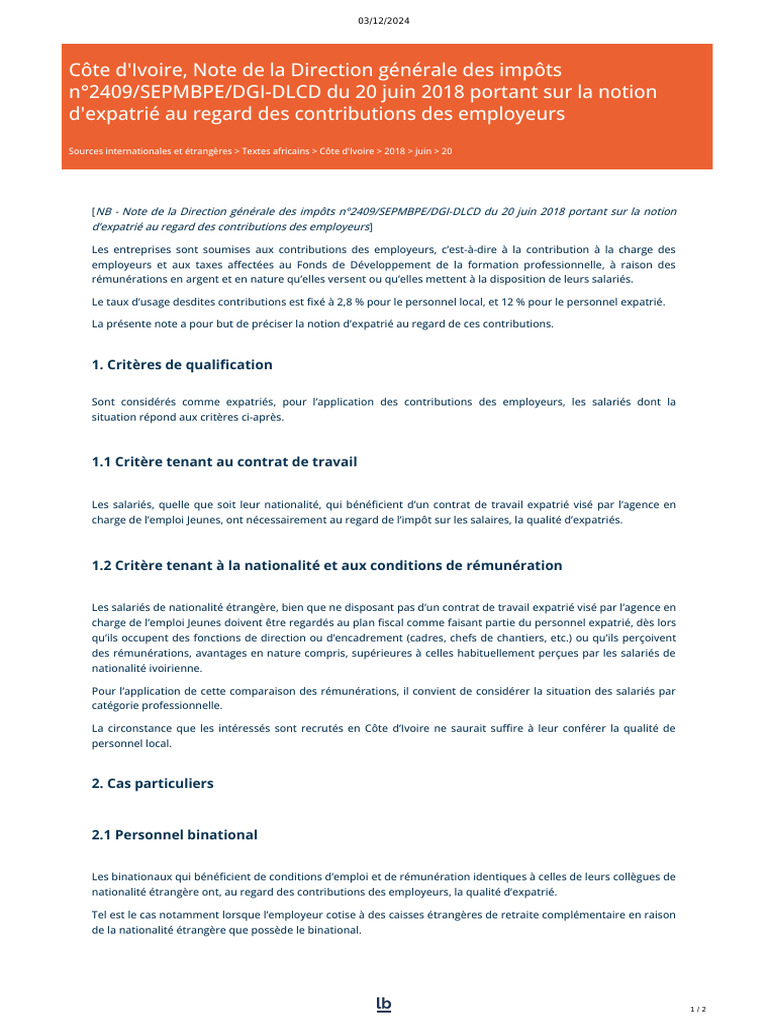 03/12/2024

Côte d'Ivoire, Note de la Direction générale des impôts n°2409/SEPMBPE/DGI-DLCD du 20 juin 2018 portant sur la notion d'expatrié au regard des contributions des employeurs

Sources internationales et étrangères > Textes africains > Côte d'Ivoire > 2018 > juin > 20

[NB - Note de la Direction générale des impôts n°2409/SEPMBPE/DGI-DLCD du 20 juin 2018 portant sur la notion d'expatrié au regard des contributions des employeurs]

Les entreprises sont soumises aux contributions des employeurs, c'est-à-dire à la contribution à la charge des employeurs et aux taxes affectées au Fonds de Développement de la formation professionnelle, à raison des rémunérations en argent et en nature qu'elles versent ou qu'elles mettent à la disposition de leurs salariés.

Le taux d'usage desdites contributions est fixé à 2,8 % pour le personnel local, et 12 % pour le personnel expatrié.

La présente note a pour but de préciser la notion d'expatrié au regard de ces contributions.

1. Critères de qualification

Sont considérés comme expatriés, pour l'application des contributions des employeurs, les salariés dont la situation répond aux critères ci-après.

1.1 Critère tenant au contrat de travail

Les salariés, quelle que soit leur nationalité, qui bénéficient d'un contrat de travail expatrié visé par l'agence en charge de l'emploi Jeunes, ont nécessairement au regard de l'impôt sur les salaires, la qualité d'expatriés.

1.2 Critère tenant à la nationalité et aux conditions de rémunération

Les salariés de nationalité étrangère, bien que ne disposant pas d'un contrat de travail expatrié visé par l'agence en charge de l'emploi Jeunes doivent être regardés au plan fiscal comme faisant partie du personnel expatrié, dès lors qu'ils occupent des fonctions de direction ou d'encadrement (cadres, chefs de chantiers, etc.) ou qu'ils perçoivent des rémunérations, avantages en nature compris, supérieures à celles habituellement perçues par les salariés de nationalité ivoirienne.

Pour l'application de cette comparaison des rémunérations, il convient de considérer la situation des salariés par catégorie professionnelle.

La circonstance que les intéressés sont recrutés en Côte d'Ivoire ne saurait suffire à leur conférer la qualité de personnel local.

2. Cas particuliers

2.1 Personnel binational

Les binationaux qui bénéficient de conditions d'emploi et de rémunération identiques à celles de leurs collègues de nationalité étrangère ont, au regard des contributions des employeurs, la qualité d'expatrié.

Tel est le cas notamment lorsque l'employeur cotise à des caisses étrangères de retraite complémentaire en raison de la nationalité étrangère que possède le binational.

lb

1 / 2